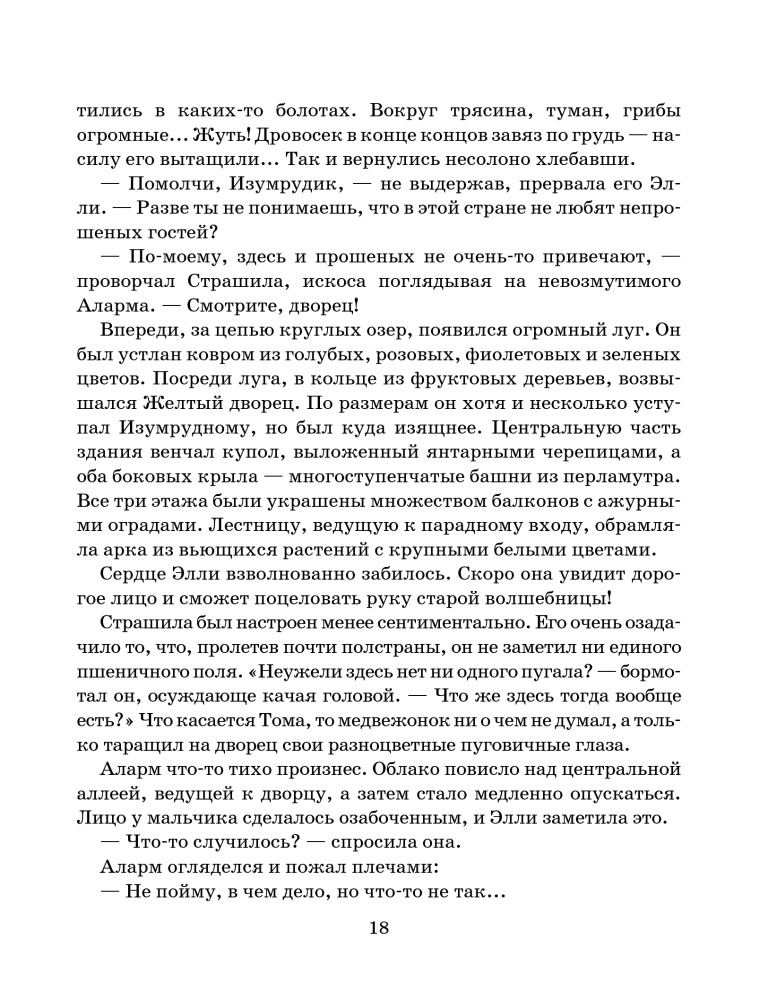 тились в каких-то болотах. Вокруг трясина, туман, грибы огромные... Жуть! Дровосек в конце концов завяз по грудь — насилу его вытащили... Так и вернулись несолоно хлебавши.

— Помолчи, Изумрудик, — не выдержав, прервала его Элли. — Разве ты не понимаешь, что в этой стране не любят непрошеных гостей?

— По-моему, здесь и прошеных не очень-то привечают, — проворчал Страшила, искоса поглядывая на невозмутимого Аларма. — Смотрите, дворец!

Впереди, за цепью круглых озер, появился огромный луг. Он был устлан ковром из голубых, розовых, фиолетовых и зеленых цветов. Посреди луга, в кольце из фруктовых деревьев, возвышался Желтый дворец. По размерам он хотя и несколько уступал Изумрудному, но был куда изящнее. Центральную часть здания венчал купол, выложенный янтарными черепицами, а оба боковых крыла — многоступенчатые башни из перламутра. Все три этажа были украшены множеством балконов с ажурными оградами. Лестницу, ведущую к парадному входу, обрамляла арка из вьющихся растений с крупными белыми цветами.

Сердце Элли взволнованно забилось. Скоро она увидит дорогое лицо и сможет поцеловать руку старой волшебницы!

Страшила был настроен менее сентиментально. Его очень озадачило то, что, пролетев почти полстраны, он не заметил ни единого пшеничного поля. «Неужели здесь нет ни одного пугала? — бормотал он, осуждающе качая головой. — Что же здесь тогда вообще есть?» Что касается Тома, то медвежонок ни о чем не думал, а только таращил на дворец свои разноцветные пуговичные глаза.

Аларм что-то тихо произнес. Облако повисло над центральной аллеей, ведущей к дворцу, а затем стало медленно опускаться. Лицо у мальчика сделалось озабоченным, и Элли заметила это.

— Что-то случилось? — спросила она.

Аларм огляделся и пожал плечами:

— Не пойму, в чем дело, но что-то не так...

18